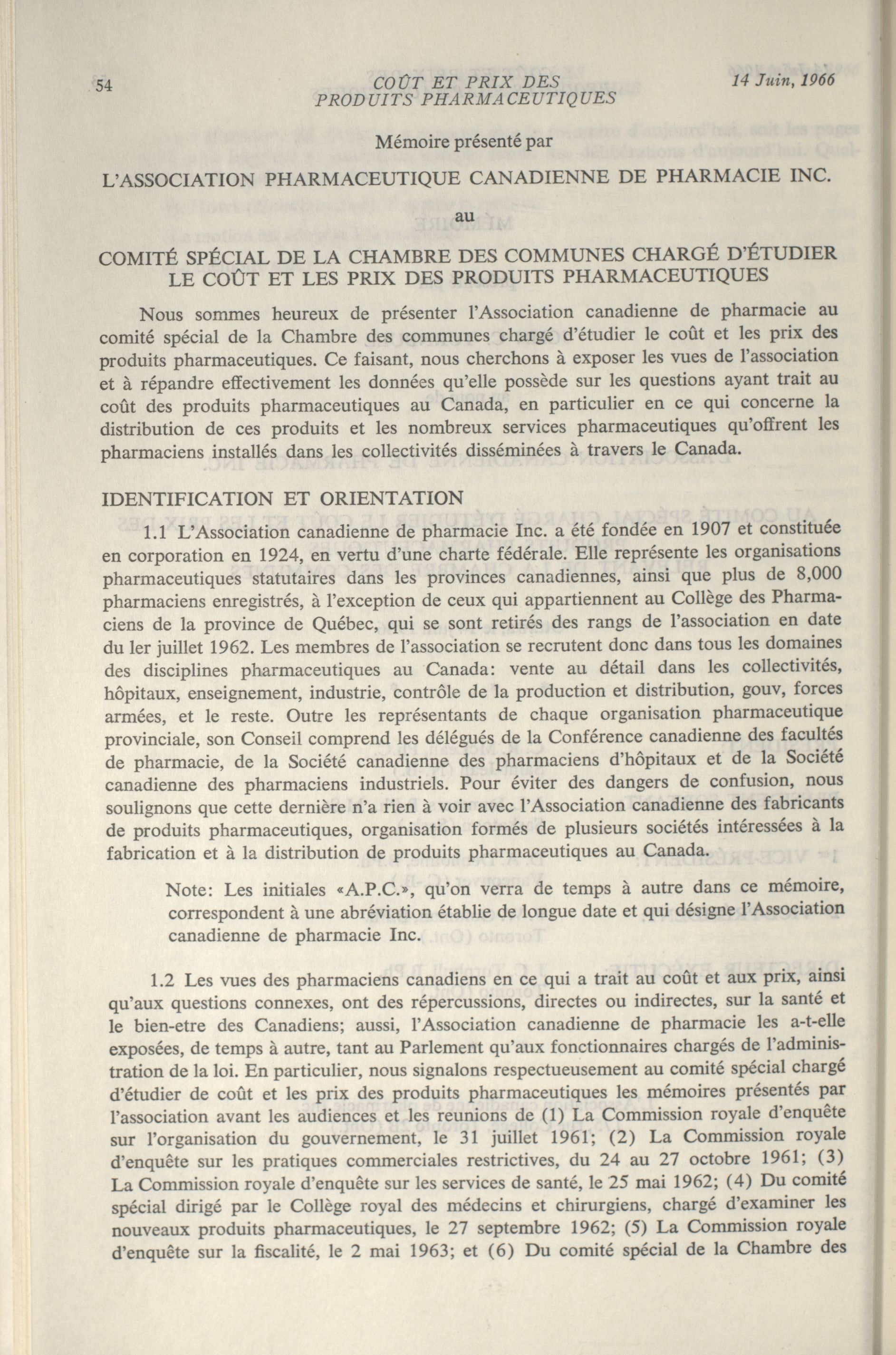 54 COÛT ET PRIX DES PRODUITS PHARMACEUTIQUES 14 Juin, 1966

Mémoire présenté par

L'ASSOCIATION PHARMACEUTIQUE CANADIENNE DE PHARMACIE INC.

au

COMITÉ SPÉCIAL DE LA CHAMBRE DES COMMUNES CHARGÉ D'ÉTUDIER LE COÛT ET LES PRIX DES PRODUITS PHARMACEUTIQUES

Nous sommes heureux de présenter l'Association canadienne de pharmacie au comité spécial de la Chambre des communes chargé d'étudier le coût et les prix des produits pharmaceutiques. Ce faisant, nous cherchons à exposer les vues de l'association et à répandre effectivement les données qu'elle possède sur les questions ayant trait au coût des produits pharmaceutiques au Canada, en particulier en ce qui concerne la distribution de ces produits et les nombreux services pharmaceutiques qu'offrent les pharmaciens installés dans les collectivités disséminées à travers le Canada.

IDENTIFICATION ET ORIENTATION

1.1 L'Association canadienne de pharmacie Inc. a été fondée en 1907 et constituée en corporation en 1924, en vertu d'une charte fédérale. Elle représente les organisations pharmaceutiques statutaires dans les provinces canadiennes, ainsi que plus de 8,000 pharmaciens enregistrés, à l'exception de ceux qui appartiennent au Collège des Pharmaciens de la province de Québec, qui se sont retirés des rangs de l'association en date du ler juillet 1962. Les membres de l'association se recrutent donc dans tous les domaines des disciplines pharmaceutiques au Canada: vente au détail dans les collectivités, hôpitaux, enseignement, industrie, contrôle de la production et distribution, gouv, forces armées, et le reste. Outre les représentants de chaque organisation pharmaceutique provinciale, son Conseil comprend les délégués de la Conférence canadienne des facultés de pharmacie, de la Société canadienne des pharmaciens d'hôpitaux et de la Société canadienne des pharmaciens industriels. Pour éviter des dangers de confusion, nous soulignons que cette dernière n'a rien à voir avec l'Association canadienne des fabricants de produits pharmaceutiques, organisation formés de plusieurs sociétés intéressées à la fabrication et à la distribution de produits pharmaceutiques au Canada.

Note: Les initiales «A.P.C.», qu'on verra de temps à autre dans ce mémoire, correspondent à une abréviation établie de longue date et qui désigne l'Association canadienne de pharmacie Inc.

1.2 Les vues des pharmaciens canadiens en ce qui a trait au coût et aux prix, ainsi qu'aux questions connexes, ont des répercussions, directes ou indirectes, sur la santé et le bien-etre des Canadiens; aussi, l'Association canadienne de pharmacie les a-t-elle exposées, de temps à autre, tant au Parlement qu'aux fonctionnaires chargés de l'administration de la loi. En particulier, nous signalons respectueusement au comité spécial chargé d'étudier de coût et les prix des produits pharmaceutiques les mémoires présentés par l'association avant les audiences et les reunions de (1) La Commission royale d'enquête sur l'organisation du gouvernement, le 31 juillet 1961; (2) La Commission royale d'enquête sur les pratiques commerciales restrictives, du 24 au 27 octobre 1961; (3) La Commission royale d'enquête sur les services de santé, le 25 mai 1962; (4) Du comité spécial dirigé par le Collège royal des médecins et chirurgiens, chargé d'examiner les nouveaux produits pharmaceutiques, le 27 septembre 1962; (5) La Commission royale d'enquête sur la fiscalité, le 2 mai 1963; et (6) Du comité spécial de la Chambre des